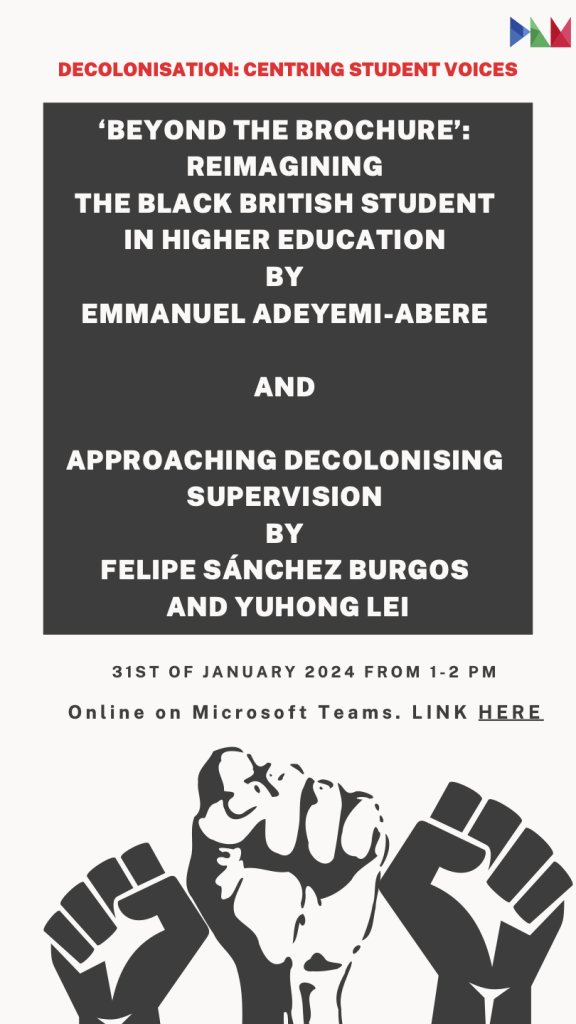 DECOLONISATION: CENTRING STUDENT VOICES

'BEYOND THE BROCHURE': REIMAGINING THE BLACK BRITISH STUDENT IN HIGHER EDUCATION BY EMMANUEL ADEYEMI-ABERE

AND

APPROACHING DECOLONISING SUPERVISION BY FELIPE SÁNCHEZ BURGOS AND YUHONG LEI

31ST OF JANUARY 2024 FROM 1-2 PM

Online on Microsoft Teams. LINK HERE